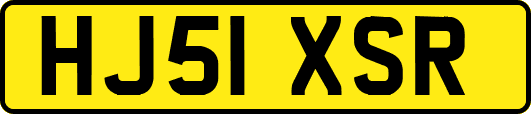 HJ51 XSR